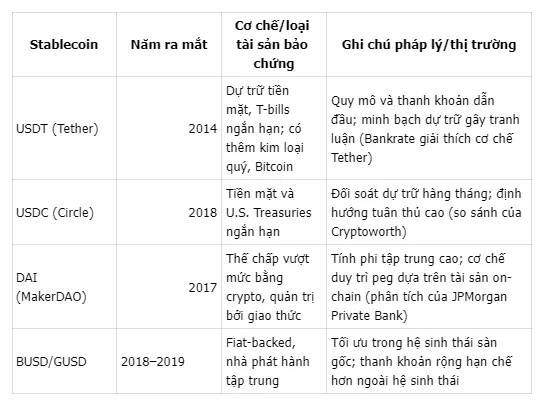 | Stablecoin | Năm ra mắt | Cơ chế/loại tài sản bảo chứng | Ghi chú pháp lý/thị trường |
|---|---|---|---|
| USDT (Tether) | 2014 | Dự trữ tiền mặt, T-bills ngắn hạn; có thêm kim loại quý, Bitcoin | Quy mô và thanh khoản dẫn đầu; minh bạch dự trữ gây tranh luận (Bankrate giải thích cơ chế Tether) |
| USDC (Circle) | 2018 | Tiền mặt và U.S. Treasuries ngắn hạn | Đối soát dự trữ hàng tháng; định hướng tuân thủ cao (so sánh của Cryptoworth) |
| DAI (MakerDAO) | 2017 | Thế chấp vượt mức bằng crypto, quản trị bởi giao thức | Tính phi tập trung cao; cơ chế duy trì peg dựa trên tài sản on-chain (phân tích của JPMorgan Private Bank) |
| BUSD/GUSD | 2018–2019 | Fiat-backed, nhà phát hành tập trung | Tối ưu trong hệ sinh thái sàn gốc; thanh khoản rộng hạn chế hơn ngoài hệ sinh thái |